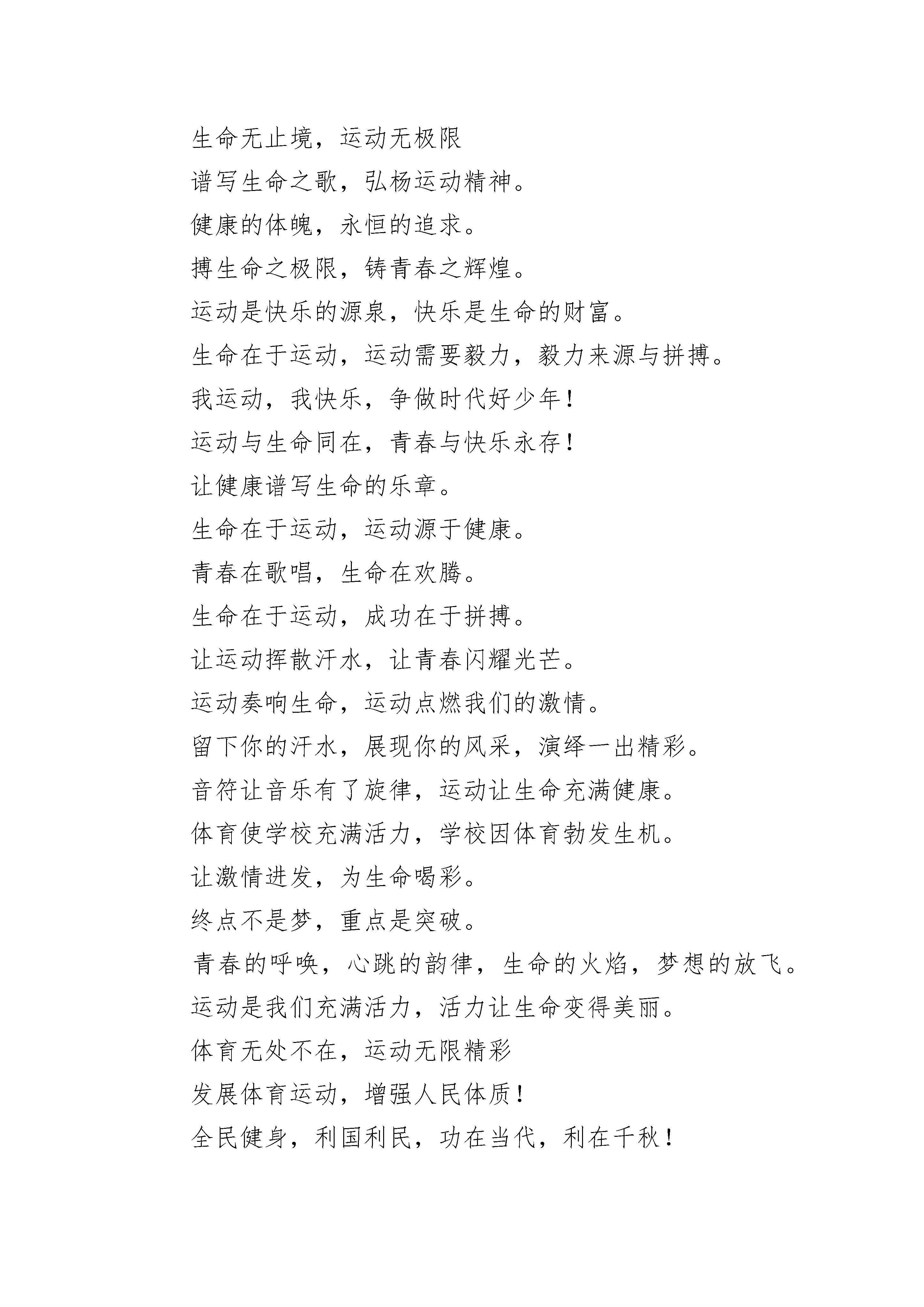 生命无止境，运动无极限

谱写生命之歌，弘杨运动精神。

健康的体魄，永恒的追求。

搏生命之极限，铸青春之辉煌。

运动是快乐的源泉，快乐是生命的财富。

生命在于运动，运动需要毅力，毅力来源与拼搏。

我运动，我快乐，争做时代好少年！

运动与生命同在，青春与快乐永存！

让健康谱写生命的乐章。

生命在于运动，运动源于健康。

青春在歌唱，生命在欢腾。

生命在于运动，成功在于拼搏。

让运动挥散汗水，让青春闪耀光芒。

运动奏响生命，运动点燃我们的激情。

留下你的汗水，展现你的风采，演绎一出精彩。

音符让音乐有了旋律，运动让生命充满健康。

体育使学校充满活力，学校因体育勃发生机。

让激情迸发，为生命喝彩。

终点不是梦，重点是突破。

青春的呼唤，心跳的韵律，生命的火焰，梦想的放飞。

运动是我们充满活力，活力让生命变得美丽。

体育无处不在，运动无限精彩

发展体育运动，增强人民体质！

全民健身，利国利民，功在当代，利在千秋！